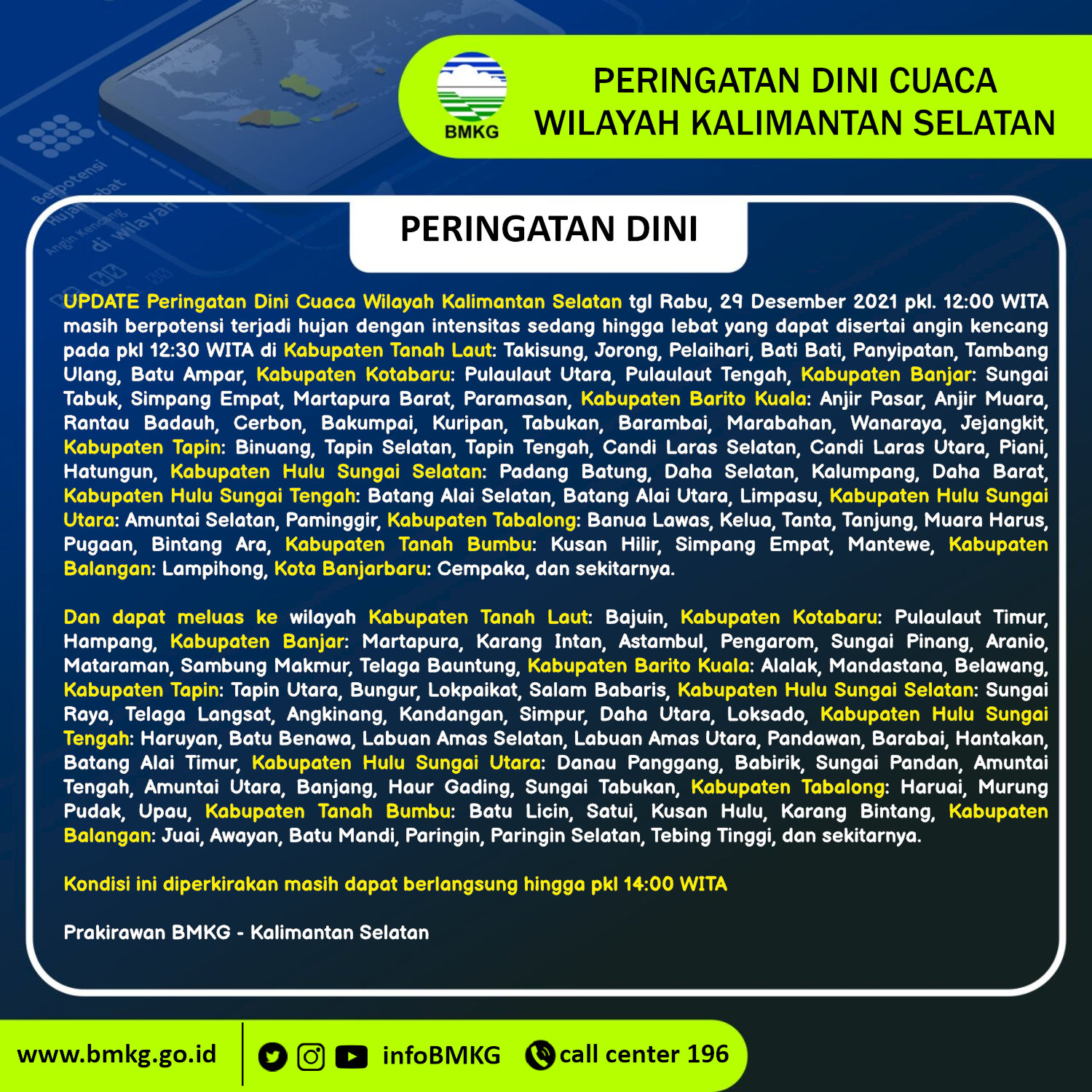 BMKG

PERINGATAN DINI CUACA
WILAYAH KALIMANTAN SELATAN

PERINGATAN DINI

UPDATE Peringatan Dini Cuaca Wilayah Kalimantan Selatan tgl Rabu, 29 Desember 2021 pkl. 12:00 WITA masih berpotensi terjadi hujan dengan intensitas sedang hingga lebat yang dapat disertai angin kencang pada pkl 12:30 WITA di Kabupaten Tanah Laut: Takisung, Jorong, Pelaihari, Bati Bati, Panyipatan, Tambang Ulang, Batu Ampar, Kabupaten Kotabaru: Pulaulaut Utara, Pulaulaut Tengah, Kabupaten Banjar: Sungai Tabuk, Simpang Empat, Martapura Barat, Paramasan, Kabupaten Barito Kuala: Anjir Pasar, Anjir Muara, Rantau Badauh, Cerbon, Bakumpai, Kuripan, Tabukan, Barambai, Marabahan, Wanaraya, Jejangkit, Kabupaten Tapin: Binuang, Tapin Selatan, Tapin Tengah, Candi Laras Selatan, Candi Laras Utara, Piani, Hatungun, Kabupaten Hulu Sungai Selatan: Padang Batung, Daha Selatan, Kalumpang, Daha Barat, Kabupaten Hulu Sungai Tengah: Batang Alai Selatan, Batang Alai Utara, Limpasu, Kabupaten Hulu Sungai Utara: Amuntai Selatan, Paminggir, Kabupaten Tabalong: Banua Lawas, Kelua, Tanta, Tanjung, Muara Harus, Pugaan, Bintang Ara, Kabupaten Tanah Bumbu: Kusan Hilir, Simpang Empat, Mantewe, Kabupaten Balangan: Lampihong, Kota Banjarbaru: Cempaka, dan sekitarnya.

Dan dapat meluas ke wilayah Kabupaten Tanah Laut: Bajuin, Kabupaten Kotabaru: Pulaulaut Timur, Hampang, Kabupaten Banjar: Martapura, Karang Intan, Astambul, Pengarom, Sungai Pinang, Aranio, Mataraman, Sambung Makmur, Telaga Bauntung, Kabupaten Barito Kuala: Alalak, Mandastana, Belawang, Kabupaten Tapin: Tapin Utara, Bungur, Lokpaikat, Salam Babaris, Kabupaten Hulu Sungai Selatan: Sungai Raya, Telaga Langsat, Angkinang, Kandangan, Simpur, Daha Utara, Loksado, Kabupaten Hulu Sungai Tengah: Haruyan, Batu Benawa, Labuan Amas Selatan, Labuan Amas Utara, Pandawan, Barabai, Hantakan, Batang Alai Timur, Kabupaten Hulu Sungai Utara: Danau Panggang, Babirik, Sungai Pandan, Amuntai Tengah, Amuntai Utara, Banjang, Haur Gading, Sungai Tabukan, Kabupaten Tabalong: Haruai, Murung Pudak, Upau, Kabupaten Tanah Bumbu: Batu Licin, Satui, Kusan Hulu, Karang Bintang, Kabupaten Balangan: Juai, Awayan, Batu Mandi, Paringin, Paringin Selatan, Tebing Tinggi, dan sekitarnya.

Kondisi ini diperkirakan masih dapat berlangsung hingga pkl 14:00 WITA

Prakirawan BMKG - Kalimantan Selatan

www.bmkg.go.id infoBMKG call center 196